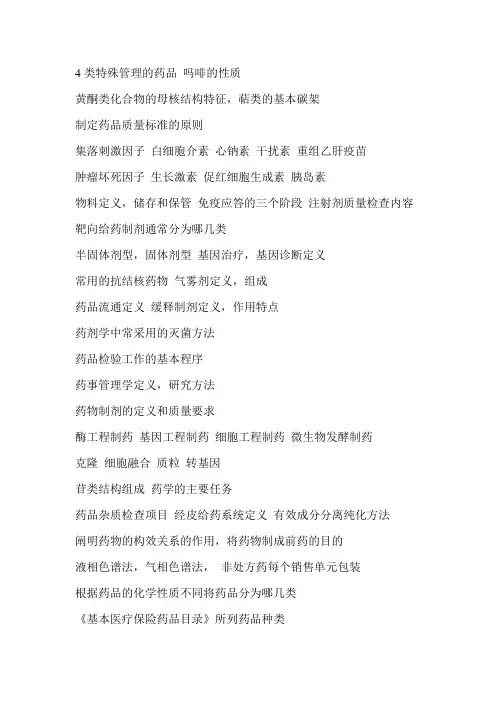 4 类特殊管理的药品 吗啡的性质

黄酮类化合物的母核结构特征，萜类的基本碳架

制定药品质量标准的原则

集落刺激因子 白细胞介素 心钠素 干扰素 重组乙肝疫苗

肿瘤坏死因子 生长激素 促红细胞生成素 胰岛素

物料定义，储存和保管 免疫应答的三个阶段 注射剂质量检查内容

靶向给药制剂通常分为哪几类

半固体剂型，固体剂型 基因治疗，基因诊断定义

常用的抗结核药物 气雾剂定义，组成

药品流通定义 缓释制剂定义，作用特点

药剂学中常采用的灭菌方法

药品检验工作的基本程序

药事管理学定义，研究方法

药物制剂的定义和质量要求

酶工程制药 基因工程制药 细胞工程制药 微生物发酵制药

克隆 细胞融合 质粒 转基因

苷类结构组成 药学的主要任务

药品杂质检查项目 经皮给药系统定义 有效成分分离纯化方法

阐明药物的构效关系的作用，将药物制成前药的目的

液相色谱法，气相色谱法， 非处方药每个销售单元包装

根据药品的化学性质不同将药品分为哪几类

《基本医疗保险药品目录》所列药品种类